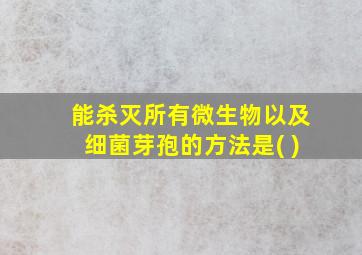 能杀灭所有微生物以及细菌芽孢的方法是( )